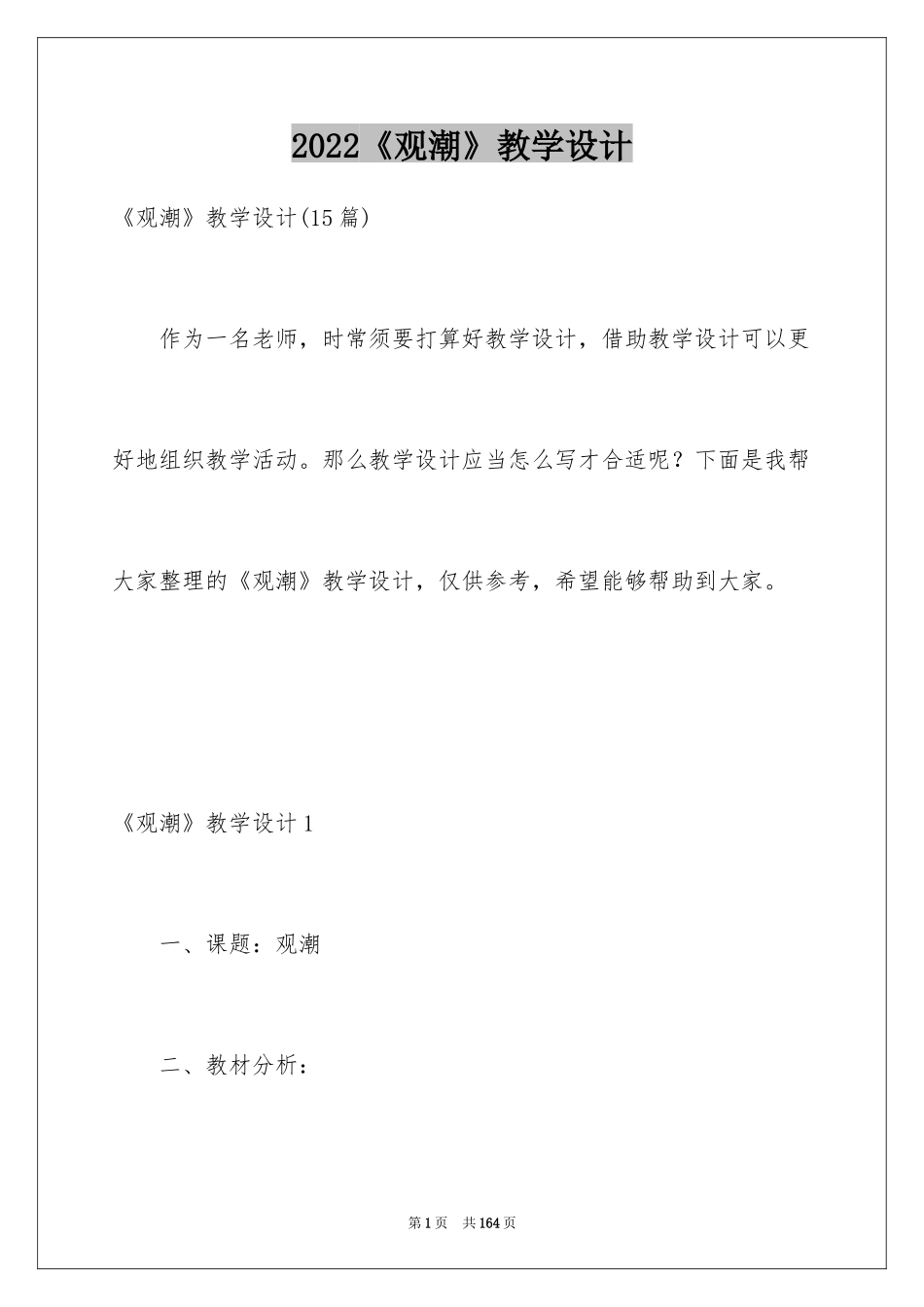 2022《观潮》教学设计

《观潮》教学设计(15篇)

作为一名老师，时常须要打算好教学设计，借助教学设计可以更好地组织教学活动。那么教学设计应当怎么写才合适呢？下面是我帮大家整理的《观潮》教学设计，仅供参考，希望能够帮助到大家。

《观潮》教学设计1

一、课题：观潮

二、教材分析：

第1页　共164页